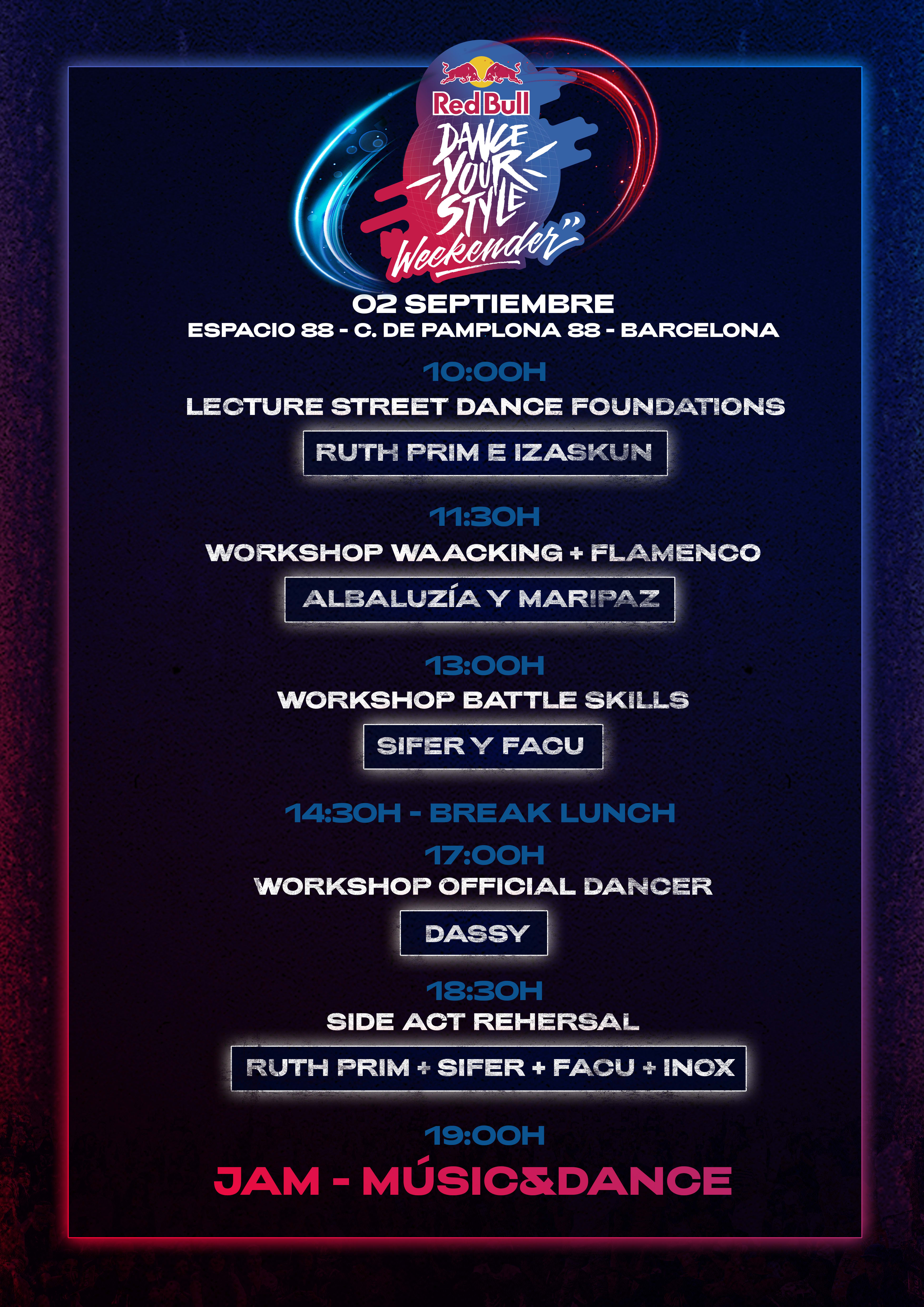 Red Bull
DANCE YOUR STYLE
Weekender

02 SEPTIEMBRE
ESPACIO 88 - C. DE PAMPLONA 88 - BARCELONA

10:00H
LECTURE STREET DANCE FOUNDATIONS
RUTH PRIM E IZASKUN

11:30H
WORKSHOP WAACKING + FLAMENCO
ALBALUZÍA Y MARIPAZ

13:00H
WORKSHOP BATTLE SKILLS
SIFER Y FACU

14:30H - BREAK LUNCH

17:00H
WORKSHOP OFFICIAL DANCER
DASSY

18:30H
SIDE ACT REHERSAL
RUTH PRIM + SIFER + FACU + INOX

19:00H
JAM - MÚSIC&DANCE